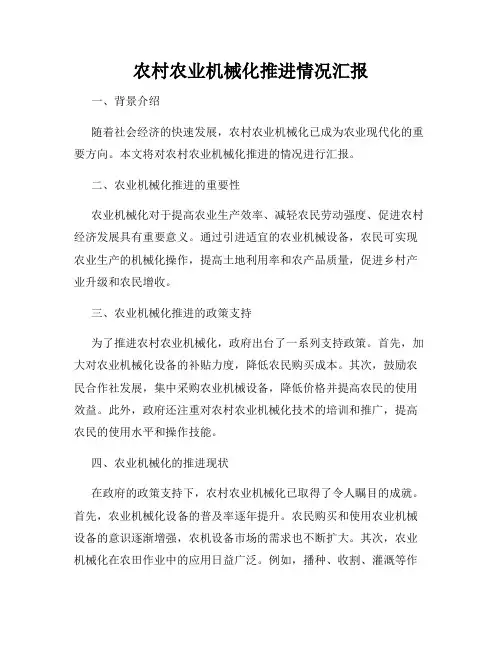 农村农业机械化推进情况汇报

一、背景介绍

随着社会经济的快速发展，农村农业机械化已成为农业现代化的重要方向。本文将对农村农业机械化推进的情况进行汇报。

二、农业机械化推进的重要性

农业机械化对于提高农业生产效率、减轻农民劳动强度、促进农村经济发展具有重要意义。通过引进适宜的农业机械设备，农民可实现农业生产的机械化操作，提高土地利用率和农产品质量，促进乡村产业升级和农民增收。

三、农业机械化推进的政策支持

为了推进农村农业机械化，政府出台了一系列支持政策。首先，加大对农业机械化设备的补贴力度，降低农民购买成本。其次，鼓励农民合作社发展，集中采购农业机械设备，降低价格并提高农民的使用效益。此外，政府还注重对农村农业机械化技术的培训和推广，提高农民的使用水平和操作技能。

四、农业机械化的推进现状

在政府的政策支持下，农村农业机械化已取得了令人瞩目的成就。首先，农业机械化设备的普及率逐年提升。农民购买和使用农业机械设备的意识逐渐增强，农机设备市场的需求也不断扩大。其次，农业机械化在农田作业中的应用日益广泛。例如，播种、收割、灌溉等作